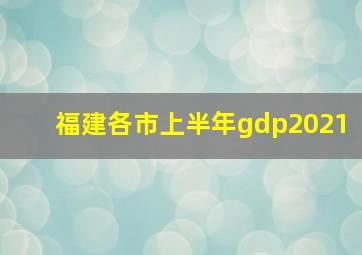 福建各市上半年gdp2021